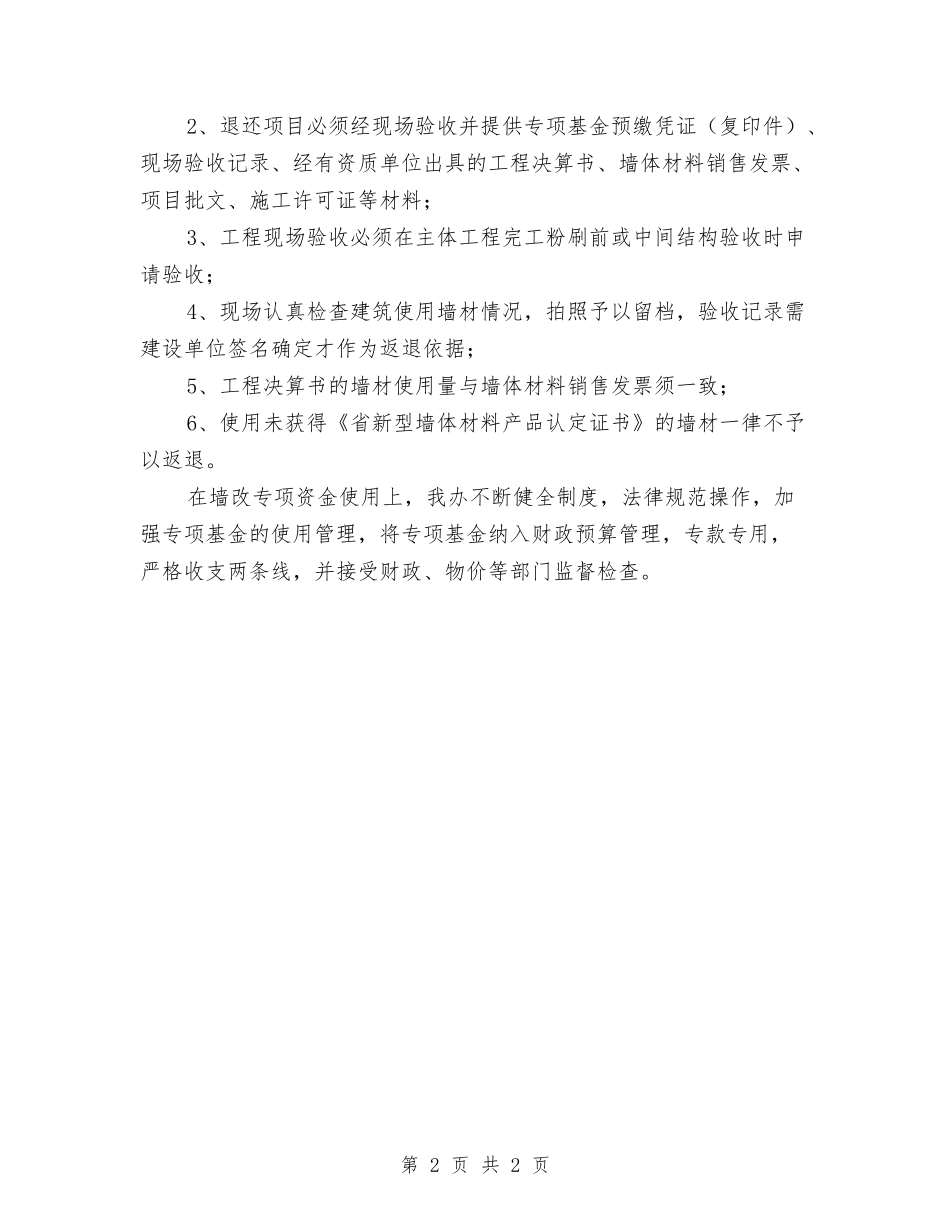 2、退还项目必须经现场验收并提供专项基金预缴凭证（复印件）、现场验收记录、经有资质单位出具的工程决算书、墙体材料销售发票、项目批文、施工许可证等材料；

3、工程现场验收必须在主体工程完工粉刷前或中间结构验收时申请验收；

4、现场认真检查建筑使用墙材情况，拍照予以留档，验收记录需建设单位签名确定才作为返退依据；

5、工程决算书的墙材使用量与墙体材料销售发票须一致；

6、使用未获得《省新型墙体材料产品认定证书》的墙材一律不予以返退。

在墙改专项资金使用上，我办不断健全制度，法律规范操作，加强专项基金的使用管理，将专项基金纳入财政预算管理，专款专用，严格收支两条线，并接受财政、物价等部门监督检查。

第 2 页 共 2 页